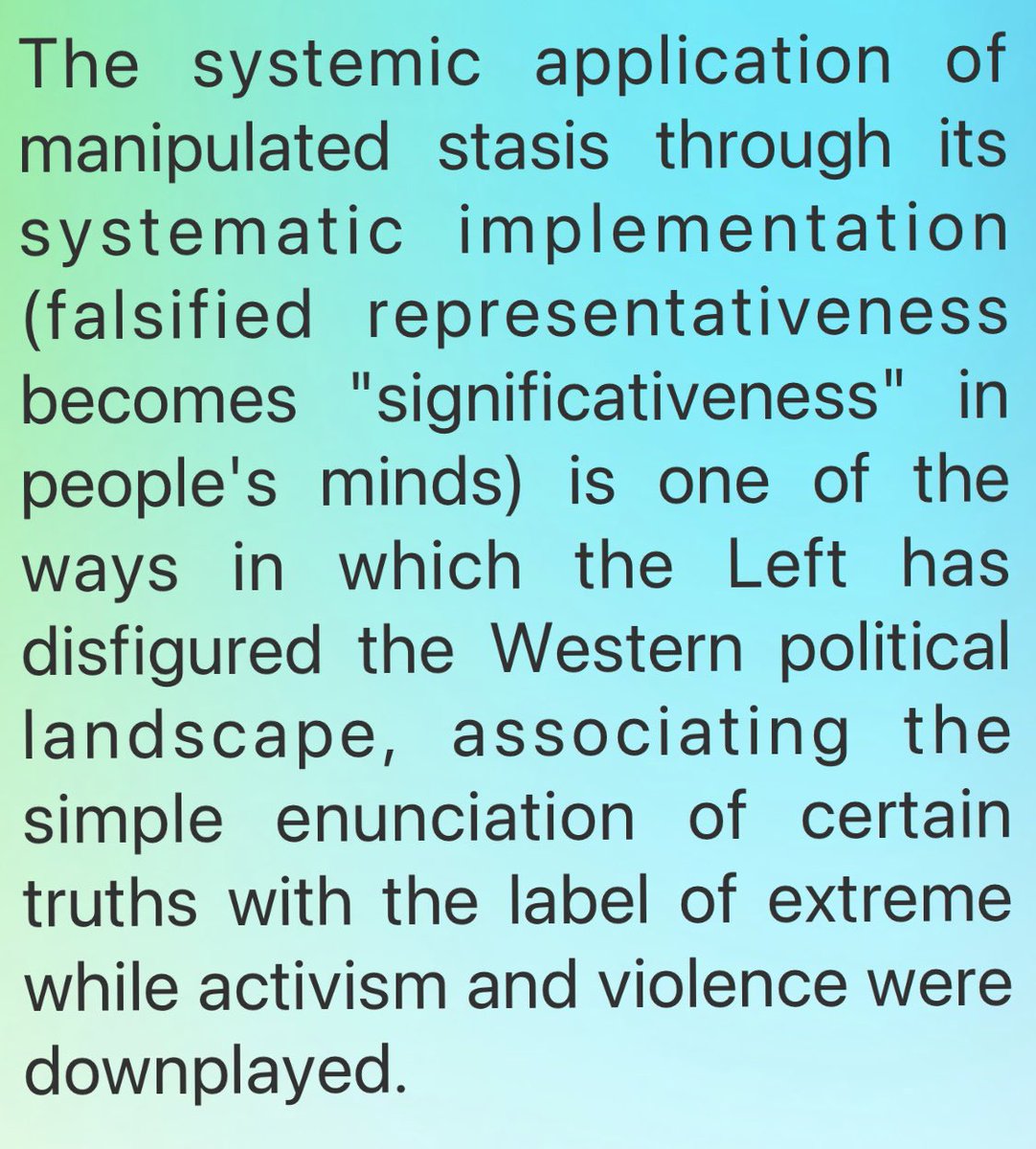 The systemic application of manipulated stasis through its systematic implementation (falsified representativeness becomes "significativeness" in people's minds) is one of the ways in which the Left has disfigured the Western political landscape, associating the simple enunciation of certain truths with the label of extreme while activism and violence were downplayed.